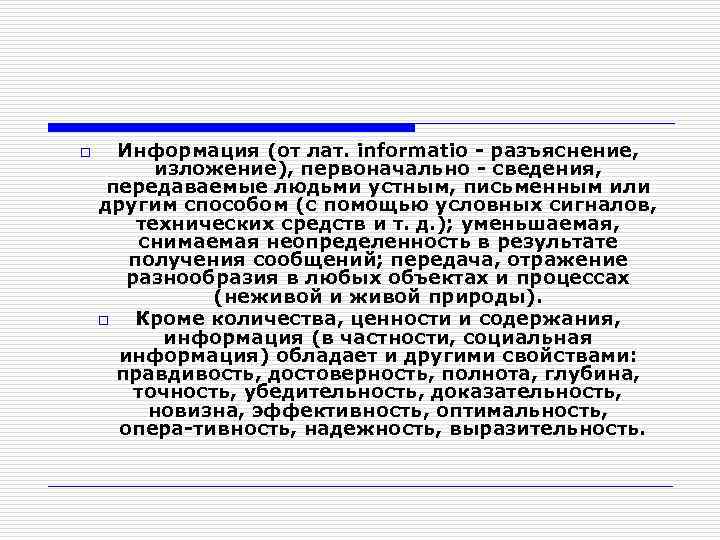 Информация (от лат. informatio - разъяснение, изложение), первоначально - сведения, передаваемые людьми устным, письменным или другим способом (с помощью условных сигналов, технических средств и т. д.); уменьшаемая, снимаемая неопределенность в результате получения сообщений; передача, отражение разнообразия в любых объектах и процессах (неживой и живой природы).

Кроме количества, ценности и содержания, информация (в частности, социальная информация) обладает и другими свойствами: правдивость, достоверность, полнота, глубина, точность, убедительность, доказательность, новизна, эффективность, оптимальность, опера-тивность, надежность, выразительность.